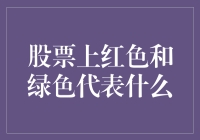 股票上红色和绿色代表什么